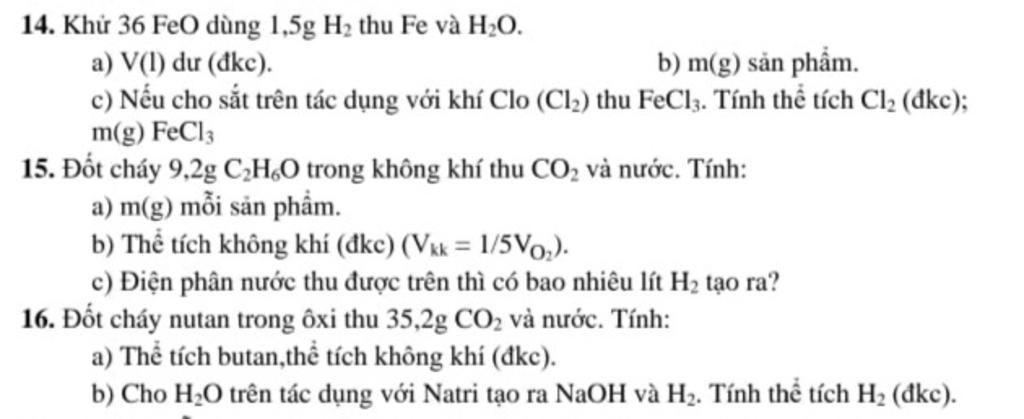 14. Khử 36 FeO dùng 1,5g $H_2$ thu Fe và $H_2O$.

a) V(l) dư (đkc).

b) m(g) sản phẩm.

c) Nếu cho sắt trên tác dụng với khí Clo ($Cl_2$) thu $FeCl_3$. Tính thể tích $Cl_2$ (đkc); m(g) $FeCl_3$

15. Đốt cháy 9,2g $C_2H_6O$ trong không khí thu $CO_2$ và nước. Tính:

a) m(g) mỗi sản phẩm.

b) Thể tích không khí (đkc) ($V_{kk} = 1/5V_{O_2}$).

c) Điện phân nước thu được trên thì có bao nhiêu lít $H_2$ tạo ra?

16. Đốt cháy nutan trong ôxi thu 35,2g $CO_2$ và nước. Tính:

a) Thể tích butan,thể tích không khí (đkc).

b) Cho $H_2O$ trên tác dụng với Natri tạo ra NaOH và $H_2$. Tính thể tích $H_2$ (đkc).